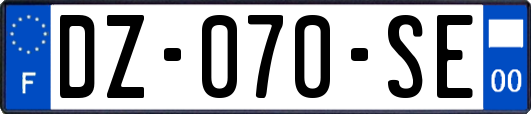 F

DZ-070-SE

00